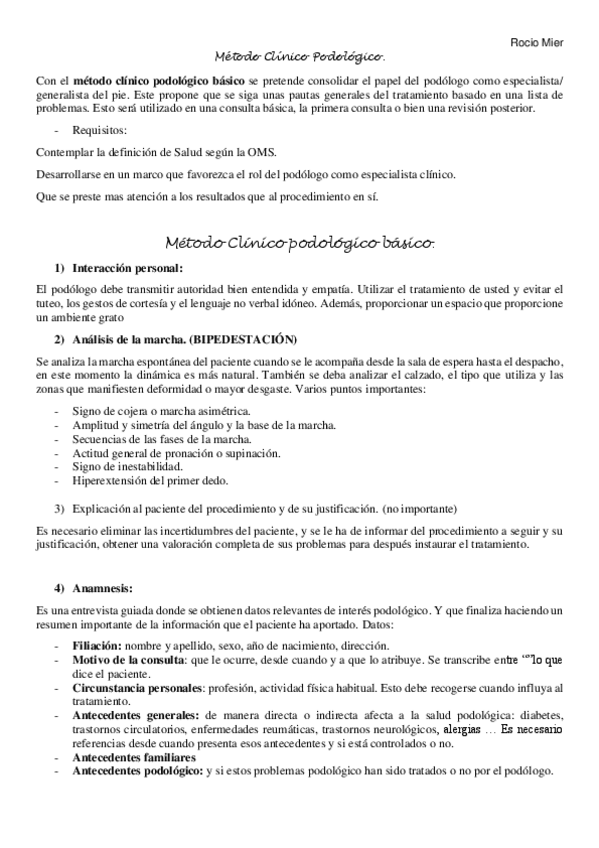 Rocio Mier

Método Clínico Podológico.

Con el **método clínico podológico básico** se pretende consolidar el papel del podólogo como especialista/ generalista del pie. Este propone que se siga unas pautas generales del tratamiento basado en una lista de problemas. Esto será utilizado en una consulta básica, la primera consulta o bien una revisión posterior.

- Requisitos:

Contemplar la definición de Salud según la OMS.

Desarrollarse en un marco que favorezca el rol del podólogo como especialista clínico.

Que se preste mas atención a los resultados que al procedimiento en sí.

Método Clínico podológico básico:

1) **Interacción personal:**

El podólogo debe transmitir autoridad bien entendida y empatía. Utilizar el tratamiento de usted y evitar el tuteo, los gestos de cortesía y el lenguaje no verbal idóneo. Además, proporcionar un espacio que proporcione un ambiente grato

2) **Análisis de la marcha. (BIPEDESTACIÓN)**

Se analiza la marcha espontánea del paciente cuando se le acompaña desde la sala de espera hasta el despacho, en este momento la dinámica es más natural. También se deba analizar el calzado, el tipo que utiliza y las zonas que manifiesten deformidad o mayor desgaste. Varios puntos importantes:

- Signo de cojera o marcha asimétrica.
- Amplitud y simetría del ángulo y la base de la marcha.
- Secuencias de las fases de la marcha.
- Actitud general de pronación o supinación.
- Signo de inestabilidad.
- Hiperextensión del primer dedo.

3) Explicación al paciente del procedimiento y de su justificación. (no importante)

Es necesario eliminar las incertidumbres del paciente, y se le ha de informar del procedimiento a seguir y su justificación, obtener una valoración completa de sus problemas para después instaurar el tratamiento.

4) **Anamnesis:**

Es una entrevista guiada donde se obtienen datos relevantes de interés podológico. Y que finaliza haciendo un resumen importante de la información que el paciente ha aportado. Datos:

- **Filiación:** nombre y apellido, sexo, año de nacimiento, dirección.
- **Motivo de la consulta**: que le ocurre, desde cuando y a que lo atribuye. Se transcribe entre "" lo que dice el paciente.
- **Circunstancia personales**: profesión, actividad física habitual. Esto debe recogerse cuando influya al tratamiento.
- **Antecedentes generales:** de manera directa o indirecta afecta a la salud podológica: diabetes, trastornos circulatorios, enfermedades reumáticas, trastornos neurológicos, alergias … Es necesario referencias desde cuando presenta esos antecedentes y si está controlados o no.
- **Antecedentes familiares**
- **Antecedentes podológico:** y si estos problemas podológico han sido tratados o no por el podólogo.